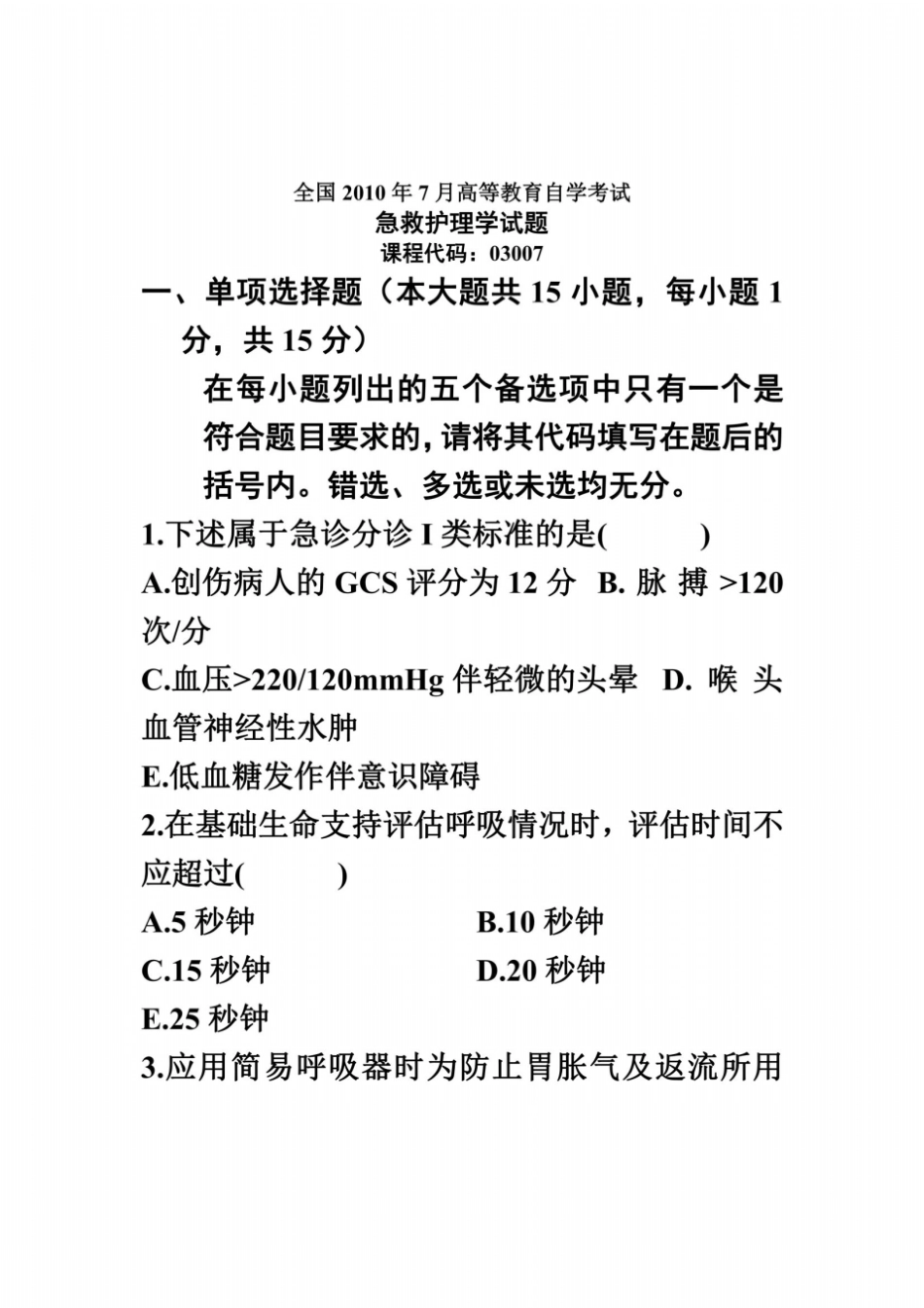 全国 2010 年 7 月高等教育自学考试
急救护理学试题
课程代码：03007

一、单项选择题（本大题共 15 小题，每小题 1 分，共 15 分）

在每小题列出的五个备选项中只有一个是符合题目要求的，请将其代码填写在题后的括号内。错选、多选或未选均无分。

1.下述属于急诊分诊 I 类标准的是(　　　)
A.创伤病人的 GCS 评分为 12 分　B. 脉搏 >120 次/分
C.血压>220/120mmHg 伴轻微的头晕　D. 喉头血管神经性水肿
E.低血糖发作伴意识障碍

2.在基础生命支持评估呼吸情况时，评估时间不应超过(　　　)
A.5 秒钟　B.10 秒钟
C.15 秒钟　D.20 秒钟
E.25 秒钟

3.应用简易呼吸器时为防止胃胀气及返流所用